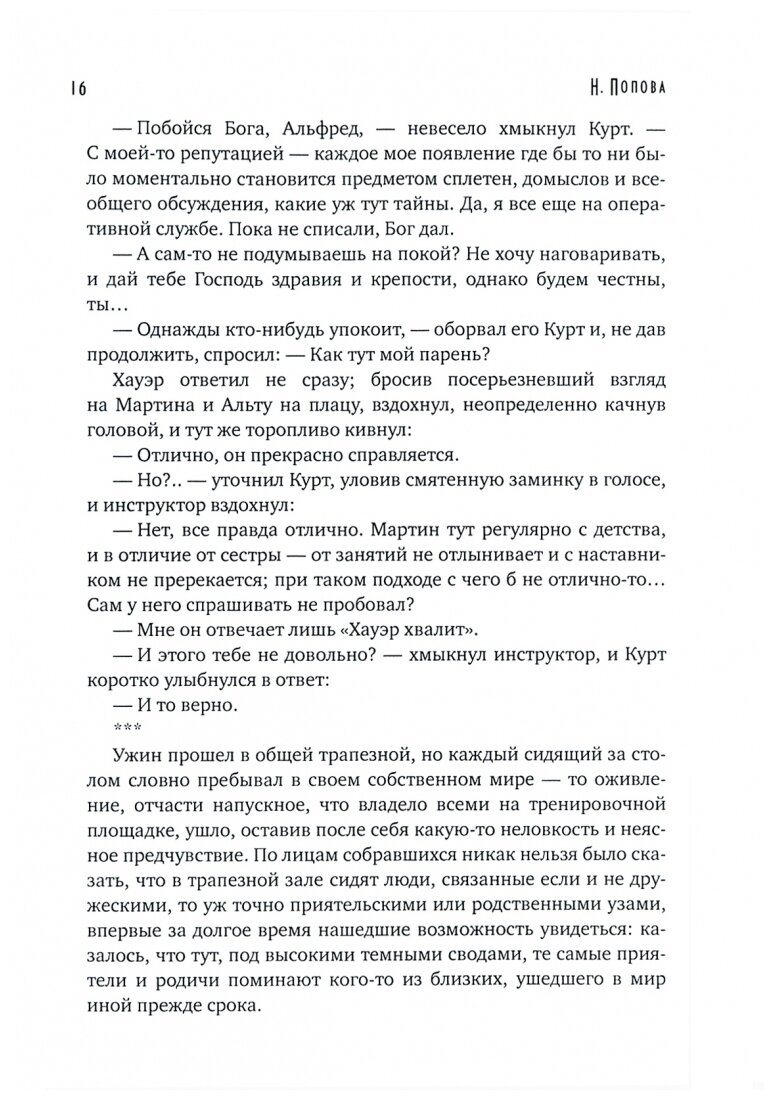 16 Н. Попова

— Побойся Бога, Альфред, — невесело хмыкнул Курт. — С моей-то репутацией — каждое мое появление где бы то ни было моментально становится предметом сплетен, домыслов и всеобщего обсуждения, какие уж тут тайны. Да, я все еще на оперативной службе. Пока не списали, Бог дал.

— А сам-то не подумываешь на покой? Не хочу наговаривать, и дай тебе Господь здравия и крепости, однако будем честны, ты…

— Однажды кто-нибудь упокоит, — оборвал его Курт и, не дав продолжить, спросил: — Как тут мой парень?

Хауэр ответил не сразу; бросив посерьезневший взгляд на Мартина и Альту на плацу, вздохнул, неопределенно качнув головой, и тут же торопливо кивнул:

— Отлично, он прекрасно справляется.

— Но?.. — уточнил Курт, уловив смятенную заминку в голосе, и инструктор вздохнул:

— Нет, все правда отлично. Мартин тут регулярно с детства, и в отличие от сестры — от занятий не отлынивает и с наставником не пререкается; при таком подходе с чего б не отлично-то… Сам у него спрашивать не пробовал?

— Мне он отвечает лишь «Хауэр хвалит».

— И этого тебе не довольно? — хмыкнул инструктор, и Курт коротко улыбнулся в ответ:

— И то верно.

***

Ужин прошел в общей трапезной, но каждый сидящий за столом словно пребывал в своем собственном мире — то оживление, отчасти напускное, что владело всеми на тренировочной площадке, ушло, оставив после себя какую-то неловкость и неясное предчувствие. По лицам собравшихся никак нельзя было сказать, что в трапезной зале сидят люди, связанные если и не дружескими, то уж точно приятельскими или родственными узами, впервые за долгое время нашедшие возможность увидеться: казалось, что тут, под высокими темными сводами, те самые приятели и родичи поминают кого-то из близких, ушедшего в мир иной прежде срока.